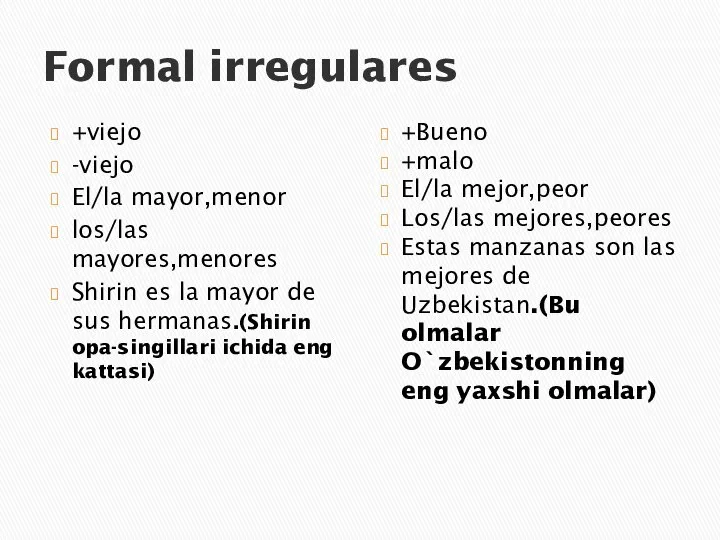 Formal irregulares

+viejo
-viejo
El/la mayor,menor
los/las mayores,menores
Shirin es la mayor de sus hermanas.(Shirin opa-singillari ichida eng kattasi)

+Bueno
+malo
El/la mejor,peor
Los/las mejores,peores
Estas manzanas son las mejores de Uzbekistan.(Bu olmalar O`zbekistonning eng yaxshi olmalar)